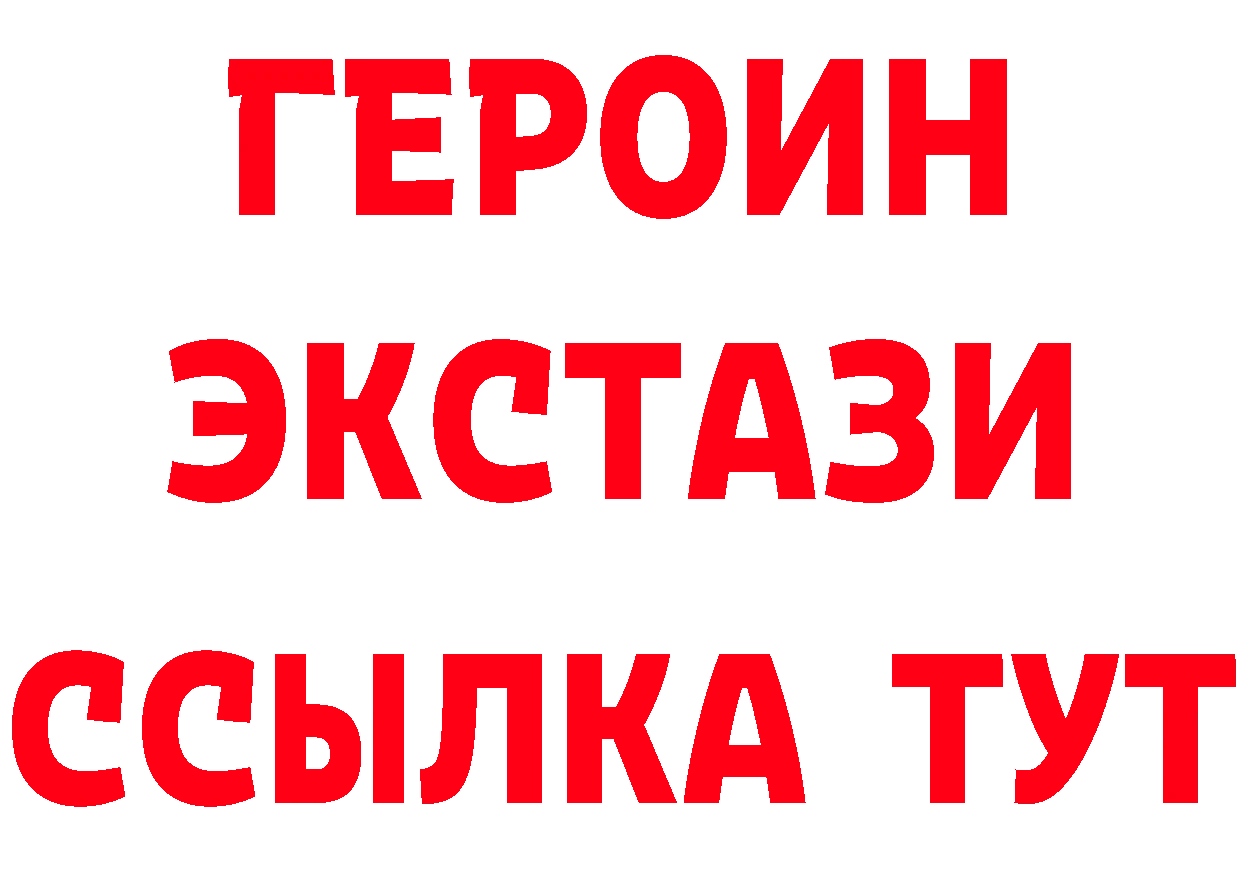 ГЕРОИН
ЭКСТАЗИ
ССЫЛКА ТУТ